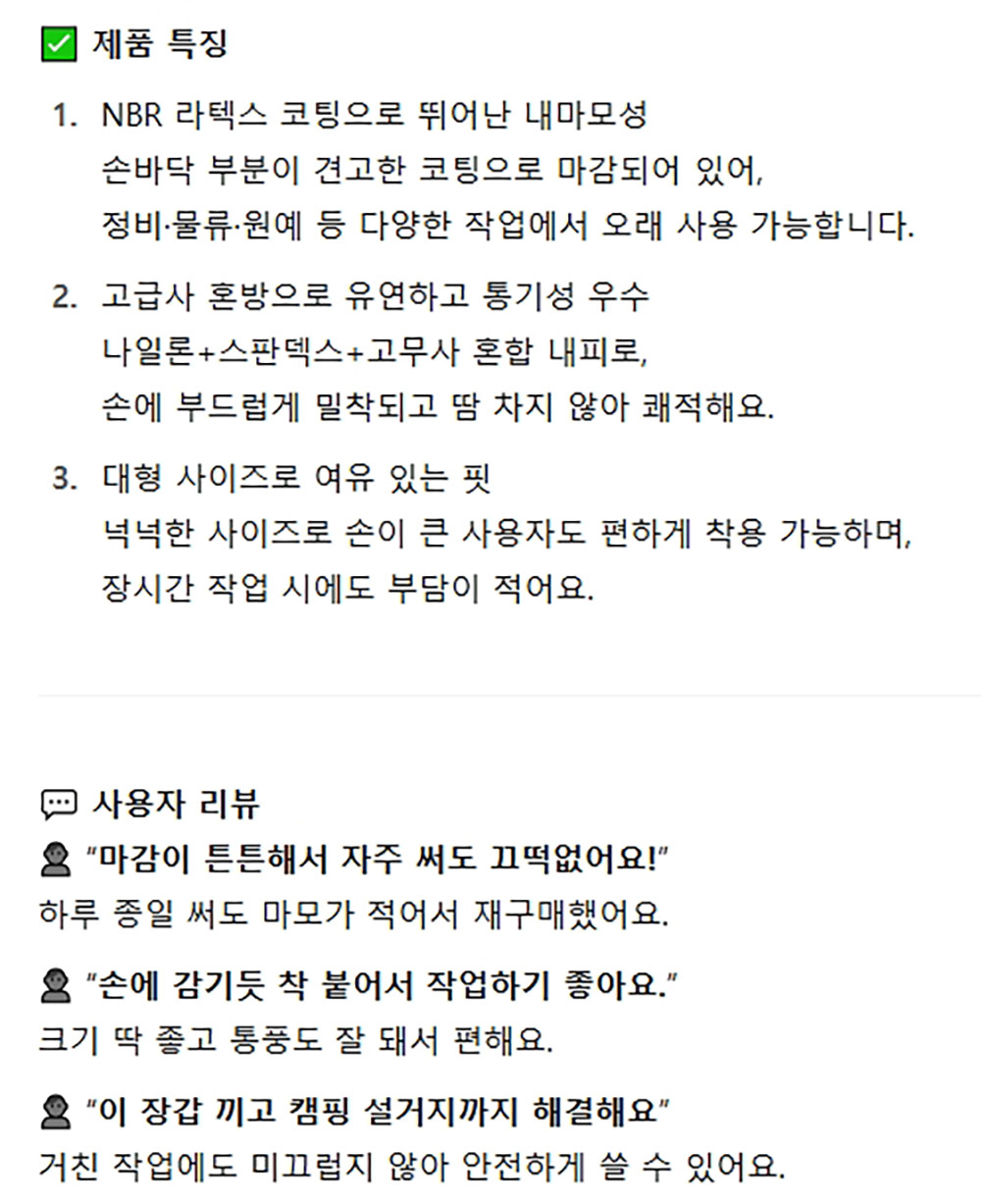 ✅ 제품 특징

1. NBR 라텍스 코팅으로 뛰어난 내마모성
손바닥 부분이 견고한 코팅으로 마감되어 있어,
정비·물류·원예 등 다양한 작업에서 오래 사용 가능합니다.

2. 고급사 혼방으로 유연하고 통기성 우수
나일론+스판덱스+고무사 혼합 내피로,
손에 부드럽게 밀착되고 땀 차지 않아 쾌적해요.

3. 대형 사이즈로 여유 있는 핏
넉넉한 사이즈로 손이 큰 사용자도 편하게 착용 가능하며,
장시간 작업 시에도 부담이 적어요.

💬 사용자 리뷰
👤 "마감이 튼튼해서 자주 써도 끄떡없어요!"
하루 종일 써도 마모가 적어서 재구매했어요.

👤 "손에 감기듯 착 붙어서 작업하기 좋아요."
크기 딱 좋고 통풍도 잘 돼서 편해요.

👤 "이 장갑 끼고 캠핑 설거지까지 해결해요"
거친 작업에도 미끄럽지 않아 안전하게 쓸 수 있어요.